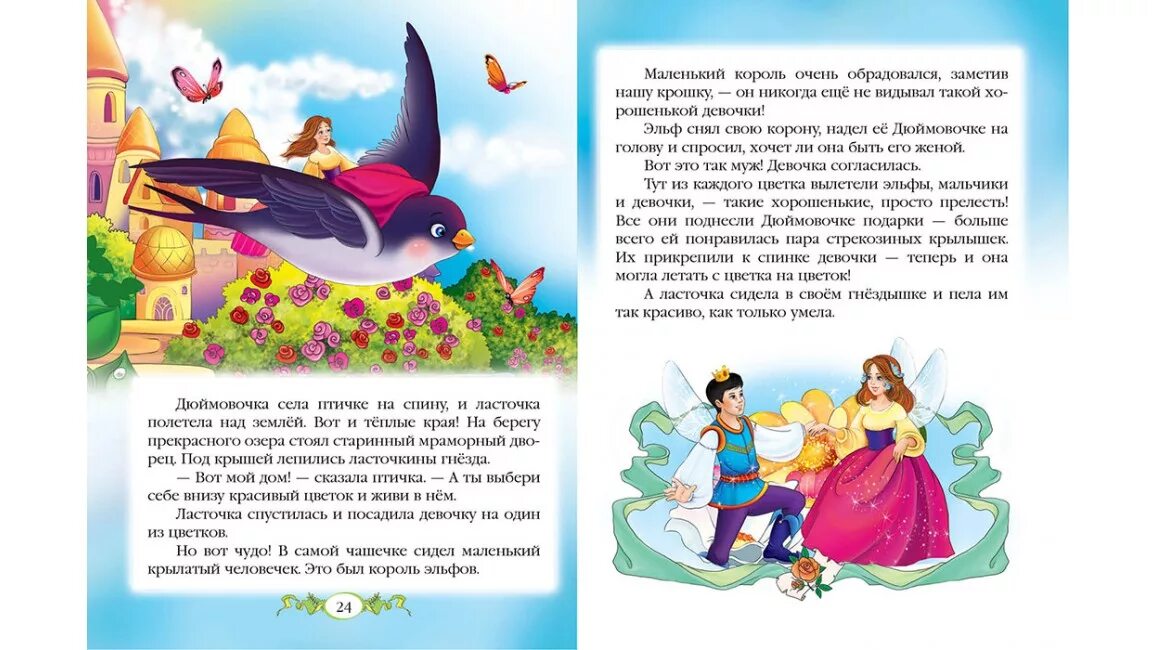 Дюймовочка села птичке на спину, и ласточка полетела над землёй. Вот и тёплые края! На берегу прекрасного озера стоял старинный мраморный дворец. Под крышей лепились ласточкины гнёзда.

— Вот мой дом! — сказала птичка. — А ты выбери себе внизу красивый цветок и живи в нём.

Ласточка спустилась и посадила девочку на один из цветков.

Но вот чудо! В самой чашечке сидел маленький крылатый человечек. Это был король эльфов.

24

Маленький король очень обрадовался, заметив нашу крошку, — он никогда ещё не видывал такой хорошенькой девочки!

Эльф снял свою корону, надел её Дюймовочке на голову и спросил, хочет ли она быть его женой.

Вот это так муж! Девочка согласилась.

Тут из каждого цветка вылетели эльфы, мальчики и девочки, — такие хорошенькие, просто прелесть! Все они поднесли Дюймовочке подарки — больше всего ей понравилась пара стрекозиных крылышек. Их прикрепили к спинке девочки — теперь и она могла летать с цветка на цветок!

А ласточка сидела в своём гнёздышке и пела им так красиво, как только умела.